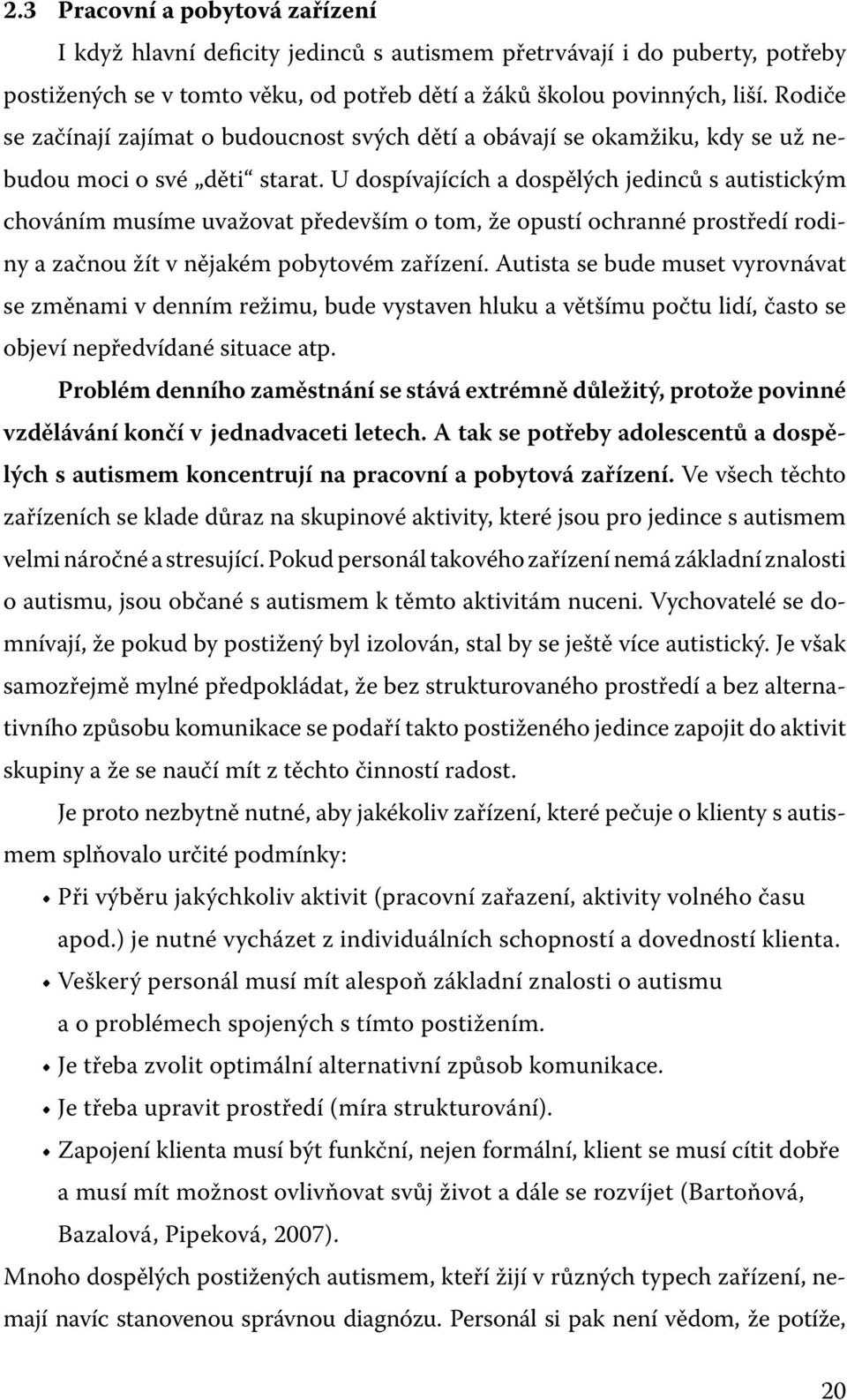 2.3 Pracovní a pobytová zařízení

I když hlavní deficity jedinců s autismem přetrvávají i do puberty, potřeby postižených se v tomto věku, od potřeb dětí a žáků školou povinných, liší. Rodiče se začínají zajímat o budoucnost svých dětí a obávají se okamžiku, kdy se už nebudou moci o své „děti“ starat. U dospívajících a dospělých jedinců s autistickým chováním musíme uvažovat především o tom, že opustí ochranné prostředí rodiny a začnou žít v nějakém pobytovém zařízení. Autista se bude muset vyrovnávat se změnami v denním režimu, bude vystaven hluku a většímu počtu lidí, často se objeví nepředvídané situace atp.

Problém denního zaměstnání se stává extrémně důležitý, protože povinné vzdělávání končí v jednadvaceti letech. A tak se potřeby adolescentů a dospělých s autismem koncentrují na pracovní a pobytová zařízení. Ve všech těchto zařízeních se klade důraz na skupinové aktivity, které jsou pro jedince s autismem velmi náročné a stresující. Pokud personál takového zařízení nemá základní znalosti o autismu, jsou občané s autismem k těmto aktivitám nuceni. Vychovatelé se domnívají, že pokud by postižený byl izolován, stal by se ještě více autistický. Je však samozřejmě mylné předpokládat, že bez strukturovaného prostředí a bez alternativního způsobu komunikace se podaří takto postiženého jedince zapojit do aktivit skupiny a že se naučí mít z těchto činností radost.

Je proto nezbytně nutné, aby jakékoliv zařízení, které pečuje o klienty s autismem splňovalo určité podmínky:

• Při výběru jakýchkoliv aktivit (pracovní zařazení, aktivity volného času apod.) je nutné vycházet z individuálních schopností a dovedností klienta.
• Veškerý personál musí mít alespoň základní znalosti o autismu a o problémech spojených s tímto postižením.
• Je třeba zvolit optimální alternativní způsob komunikace.
• Je třeba upravit prostředí (míra strukturování).
• Zapojení klienta musí být funkční, nejen formální, klient se musí cítit dobře a musí mít možnost ovlivňovat svůj život a dále se rozvíjet (Bartoňová, Bazalová, Pipeková, 2007).

Mnoho dospělých postižených autismem, kteří žijí v různých typech zařízení, nemají navíc stanovenou správnou diagnózu. Personál si pak není vědom, že potíže,

20